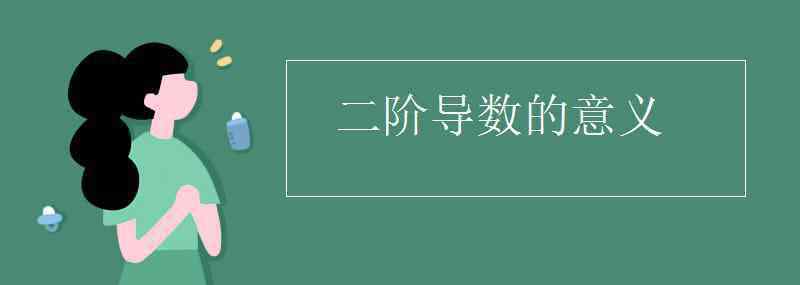 二阶导数的意义